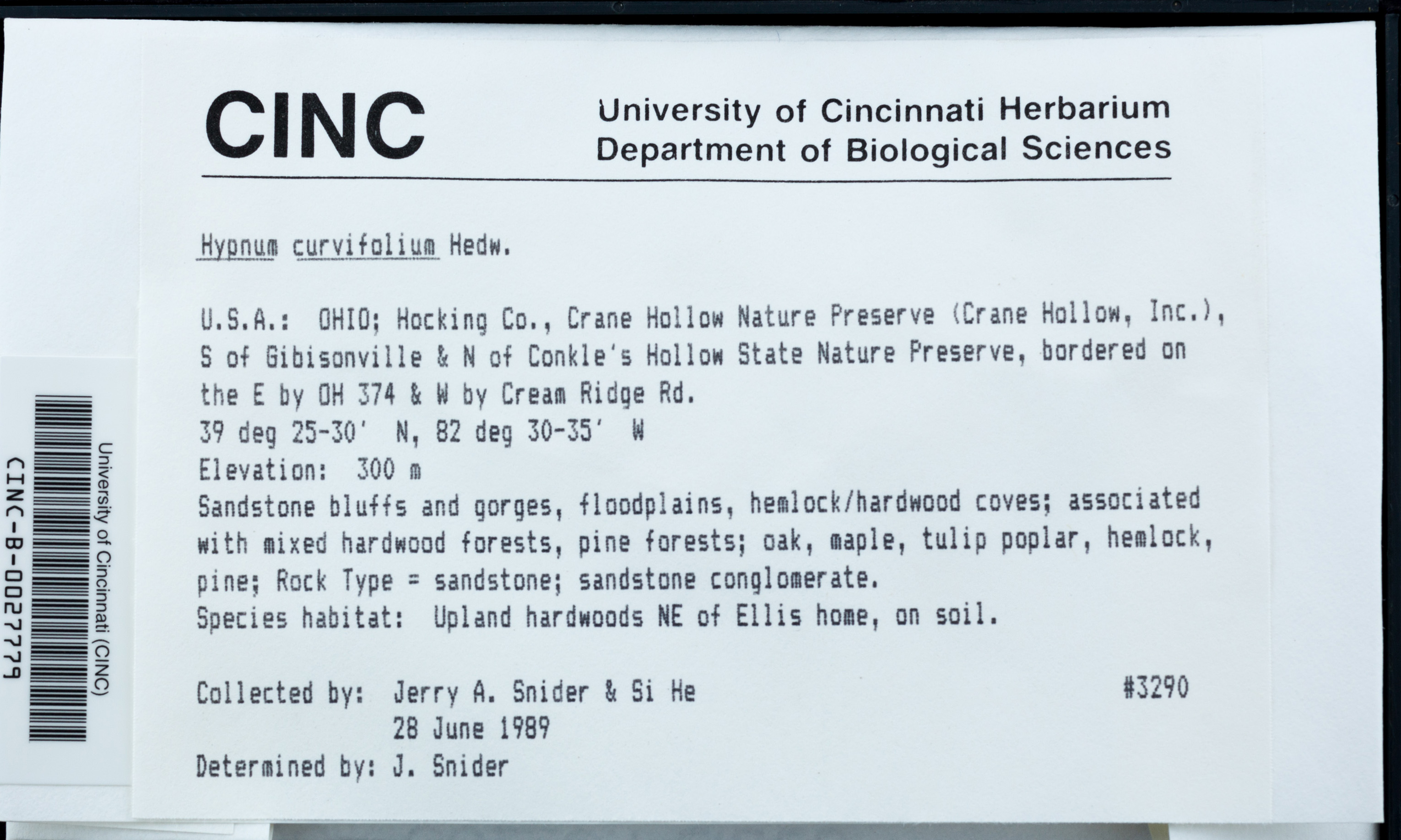 CINC University of Cincinnati Herbarium
Department of Biological Sciences

Hypnum curvifolium Hedw.

U.S.A.: OHIO; Hocking Co., Crane Hollow Nature Preserve (Crane Hollow, Inc.), S of Gibisonville & N of Conkle's Hollow State Nature Preserve, bordered on the E by OH 374 & W by Cream Ridge Rd.
39 deg 25-30' N, 82 deg 30-35' W
Elevation: 300 m
Sandstone bluffs and gorges, floodplains, hemlock/hardwood coves; associated with mixed hardwood forests, pine forests; oak, maple, tulip poplar, hemlock, pine; Rock Type = sandstone; sandstone conglomerate.
Species habitat: Upland hardwoods NE of Ellis home, on soil.

Collected by: Jerry A. Snider & Si He #3290
28 June 1989
Determined by: J. Snider

University of Cincinnati (CINC)
CINC-B-0027779